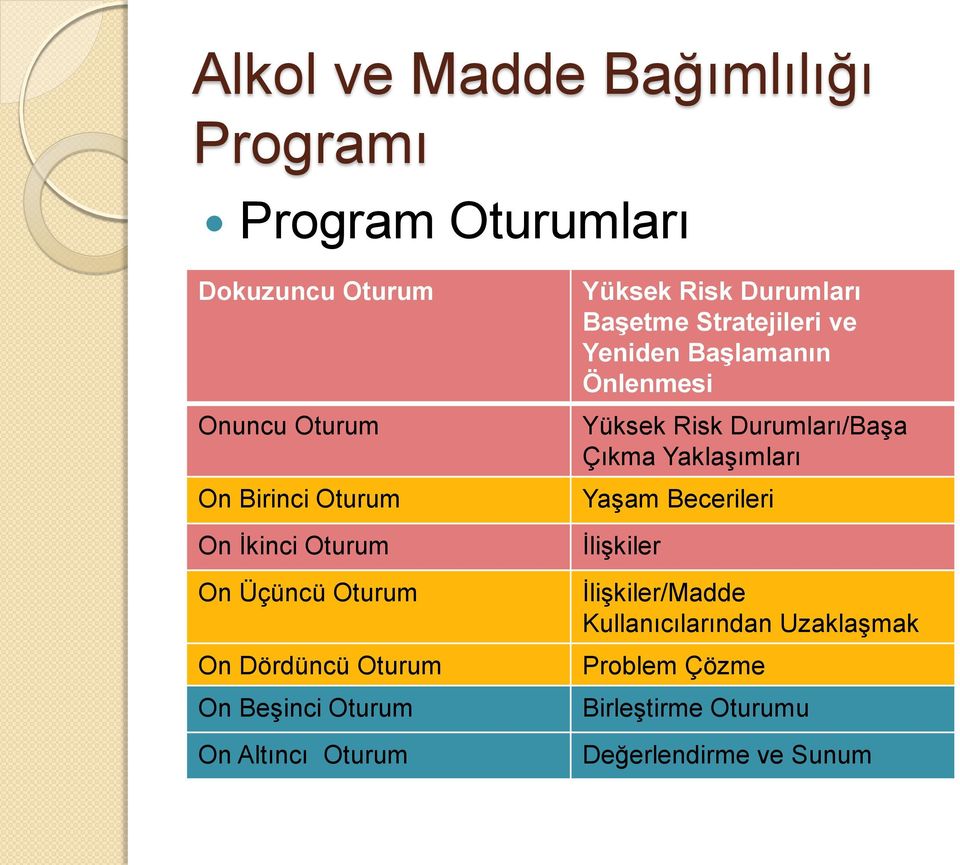 Alkol ve Madde Bağımlılığı Programı

Program Oturumları

| Dokuzuncu Oturum | Yüksek Risk Durumları Başetme Stratejileri ve Yeniden Başlamanın Önlenmesi |
|---|---|
| Onuncu Oturum | Yüksek Risk Durumları/Başa Çıkma Yaklaşımları |
| On Birinci Oturum | Yaşam Becerileri |
| On İkinci Oturum | İlişkiler |
| On Üçüncü Oturum | İlişkiler/Madde Kullanıcılarından Uzaklaşmak |
| On Dördüncü Oturum | Problem Çözme |
| On Beşinci Oturum | Birleştirme Oturumu |
| On Altıncı  Oturum | Değerlendirme ve Sunum |